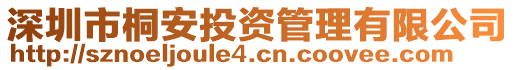 深圳市桐安投资管理有限公司
http://sznoeljoule4.cn.coovee.com